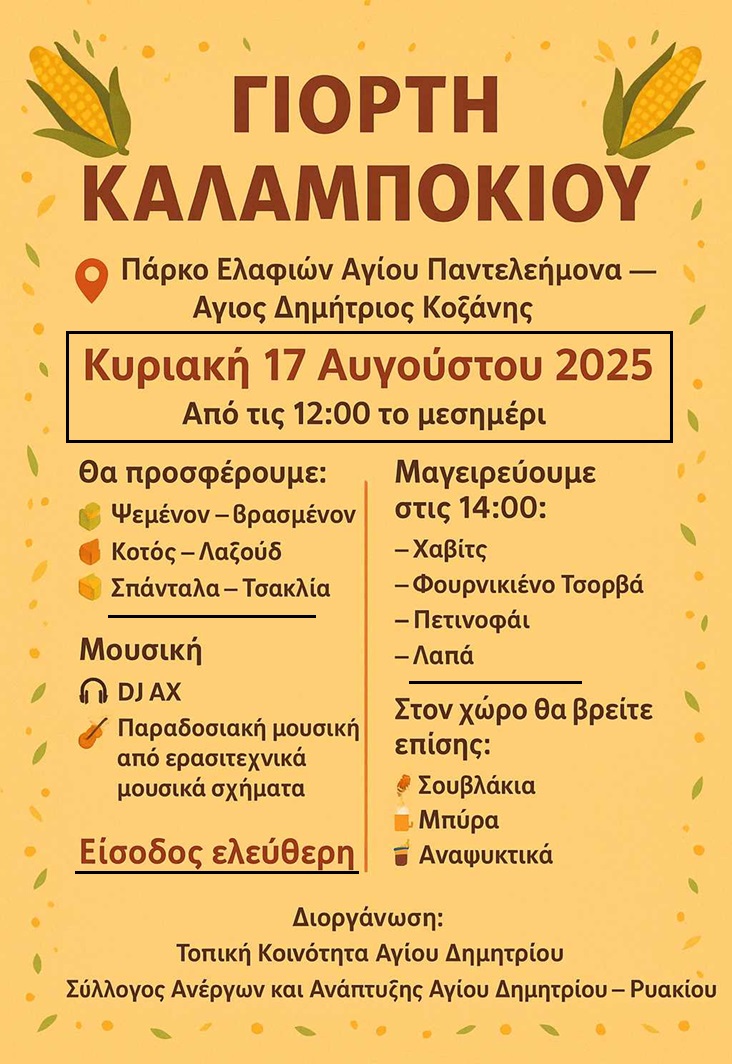 ΓΙΟΡΤΗ ΚΑΛΑΜΠΟΚΙΟΥ

Πάρκο Ελαφιών Αγίου Παντελεήμονα — Αγιος Δημήτριος Κοζάνης

Κυριακή 17 Αυγούστου 2025
Από τις 12:00 το μεσημέρι

Θα προσφέρουμε:
Ψεμένον – βρασμένον
Κοτός – Λαζούδ
Σπάνταλα – Τσακλία

Μουσική
DJ AX
Παραδοσιακή μουσική από ερασιτεχνικά μουσικά σχήματα

Είσοδος ελεύθερη

Μαγειρεύουμε στις 14:00:
– Χαβίτς
– Φουρνικιένο Τσορβά
– Πετινοφάι
– Λαπά

Στον χώρο θα βρείτε επίσης:
Σουβλάκια
Μπύρα
Αναψυκτικά

Διοργάνωση:
Τοπική Κοινότητα Αγίου Δημητρίου
Σύλλογος Ανέργων και Ανάπτυξης Αγίου Δημητρίου – Ρυακίου